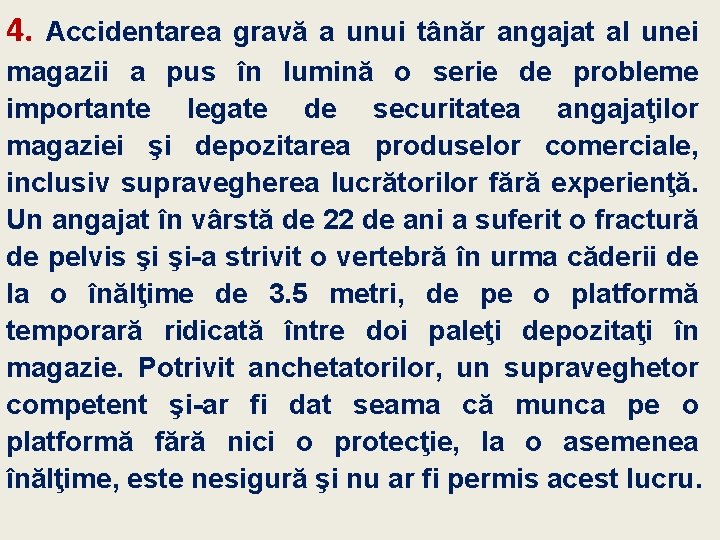 4. Accidentarea gravă a unui tânăr angajat al unei magazii a pus în lumină o serie de probleme importante legate de securitatea angajaţilor magaziei şi depozitarea produselor comerciale, inclusiv supravegherea lucrătorilor fără experienţă. Un angajat în vârstă de 22 de ani a suferit o fractură de pelvis şi şi-a strivit o vertebră în urma căderii de la o înălţime de 3.5 metri, de pe o platformă temporară ridicată între doi paleţi depozitaţi în magazie. Potrivit anchetatorilor, un supraveghetor competent şi-ar fi dat seama că munca pe o platformă fără nici o protecţie, la o asemenea înălţime, este nesigură şi nu ar fi permis acest lucru.